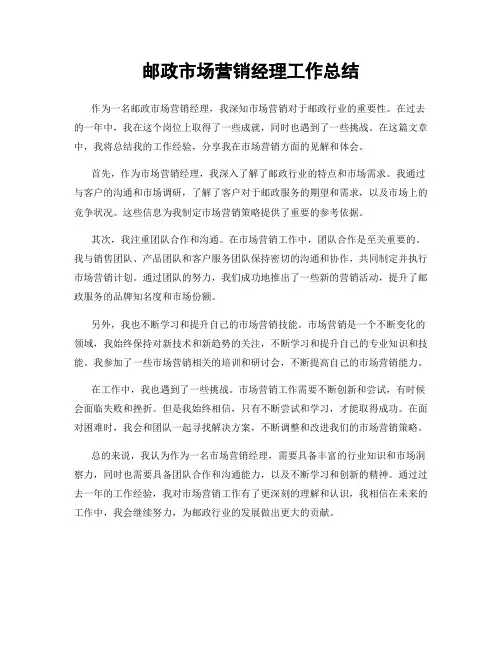 邮政市场营销经理工作总结

作为一名邮政市场营销经理，我深知市场营销对于邮政行业的重要性。在过去的一年中，我在这个岗位上取得了一些成就，同时也遇到了一些挑战。在这篇文章中，我将总结我的工作经验，分享我在市场营销方面的见解和体会。

首先，作为市场营销经理，我深入了解了邮政行业的特点和市场需求。我通过与客户的沟通和市场调研，了解了客户对于邮政服务的期望和需求，以及市场上的竞争状况。这些信息为我制定市场营销策略提供了重要的参考依据。

其次，我注重团队合作和沟通。在市场营销工作中，团队合作是至关重要的。我与销售团队、产品团队和客户服务团队保持密切的沟通和协作，共同制定并执行市场营销计划。通过团队的努力，我们成功地推出了一些新的营销活动，提升了邮政服务的品牌知名度和市场份额。

另外，我也不断学习和提升自己的市场营销技能。市场营销是一个不断变化的领域，我始终保持对新技术和新趋势的关注，不断学习和提升自己的专业知识和技能。我参加了一些市场营销相关的培训和研讨会，不断提高自己的市场营销能力。

在工作中，我也遇到了一些挑战。市场营销工作需要不断创新和尝试，有时候会面临失败和挫折。但是我始终相信，只有不断尝试和学习，才能取得成功。在面对困难时，我会和团队一起寻找解决方案，不断调整和改进我们的市场营销策略。

总的来说，我认为作为一名市场营销经理，需要具备丰富的行业知识和市场洞察力，同时也需要具备团队合作和沟通能力，以及不断学习和创新的精神。通过过去一年的工作经验，我对市场营销工作有了更深刻的理解和认识，我相信在未来的工作中，我会继续努力，为邮政行业的发展做出更大的贡献。